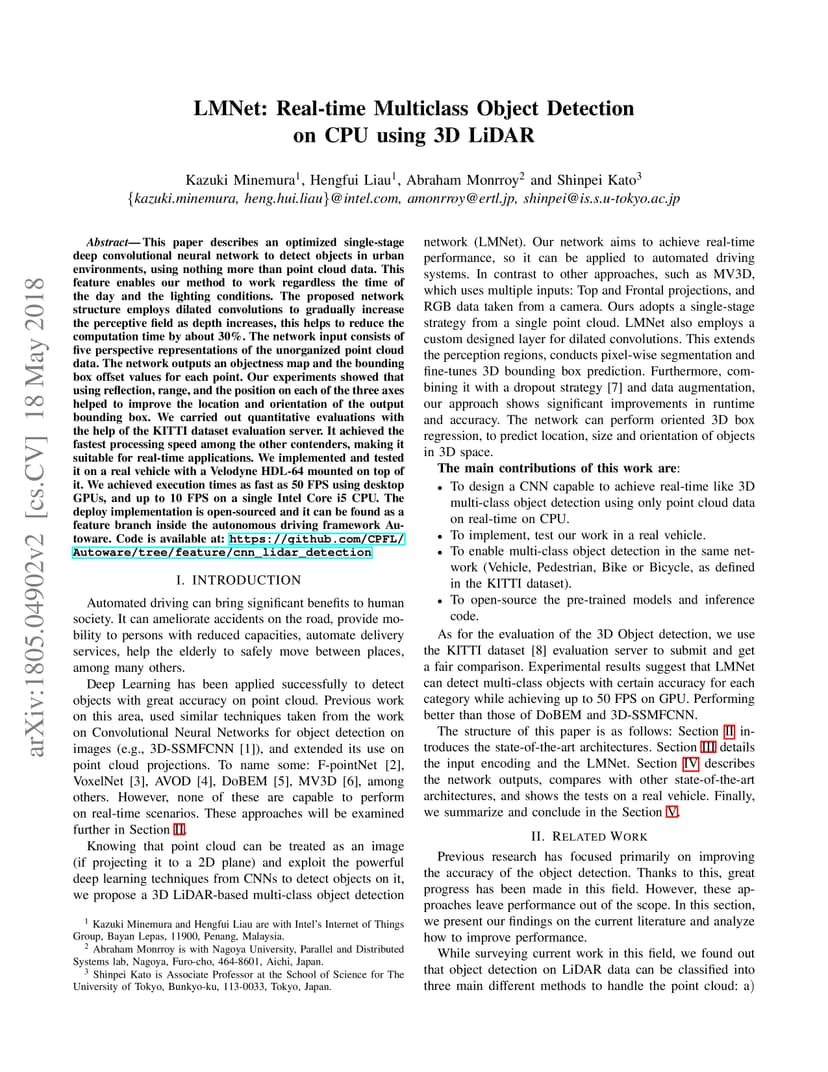 arXiv:1805.04902v2 [cs.CV] 18 May 2018

LMNet: Real-time Multiclass Object Detection on CPU using 3D LiDAR

Kazuki Minemura$^1$, Hengfui Liau$^1$, Abraham Monrroy$^2$ and Shinpei Kato$^3$
{kazuki.minemura, heng.hui.liau}@intel.com, amonrroy@ertl.jp, shinpei@is.s.u-tokyo.ac.jp

Abstract— This paper describes an optimized single-stage deep convolutional neural network to detect objects in urban environments, using nothing more than point cloud data. This feature enables our method to work regardless the time of the day and the lighting conditions. The proposed network structure employs dilated convolutions to gradually increase the perceptive field as depth increases, this helps to reduce the computation time by about 30%. The network input consists of five perspective representations of the unorganized point cloud data. The network outputs an objectness map and the bounding box offset values for each point. Our experiments showed that using reflection, range, and the position on each of the three axes helped to improve the location and orientation of the output bounding box. We carried out quantitative evaluations with the help of the KITTI dataset evaluation server. It achieved the fastest processing speed among the other contenders, making it suitable for real-time applications. We implemented and tested it on a real vehicle with a Velodyne HDL-64 mounted on top of it. We achieved execution times as fast as 50 FPS using desktop GPUs, and up to 10 FPS on a single Intel Core i5 CPU. The deploy implementation is open-sourced and it can be found as a feature branch inside the autonomous driving framework Autoware. Code is available at: https://github.com/CPFL/Autoware/tree/feature/cnn_lidar_detection

I. INTRODUCTION

Automated driving can bring significant benefits to human society. It can ameliorate accidents on the road, provide mobility to persons with reduced capacities, automate delivery services, help the elderly to safely move between places, among many others.

Deep Learning has been applied successfully to detect objects with great accuracy on point cloud. Previous work on this area, used similar techniques taken from the work on Convolutional Neural Networks for object detection on images (e.g., 3D-SSMFCNN [1]), and extended its use on point cloud projections. To name some: F-pointNet [2], VoxelNet [3], AVOD [4], DoBEM [5], MV3D [6], among others. However, none of these are capable to perform on real-time scenarios. These approaches will be examined further in Section II.

Knowing that point cloud can be treated as an image (if projecting it to a 2D plane) and exploit the powerful deep learning techniques from CNNs to detect objects on it, we propose a 3D LiDAR-based multi-class object detection

$^1$ Kazuki Minemura and Hengfui Liau are with Intel's Internet of Things Group, Bayan Lepas, 11900, Penang, Malaysia.
$^2$ Abraham Monrroy is with Nagoya University, Parallel and Distributed Systems lab, Nagoya, Furo-cho, 464-8601, Aichi, Japan.
$^3$ Shinpei Kato is Associate Professor at the School of Science for The University of Tokyo, Bunkyo-ku, 113-0033, Tokyo, Japan.

network (LMNet). Our network aims to achieve real-time performance, so it can be applied to automated driving systems. In contrast to other approaches, such as MV3D, which uses multiple inputs: Top and Frontal projections, and RGB data taken from a camera. Ours adopts a single-stage strategy from a single point cloud. LMNet also employs a custom designed layer for dilated convolutions. This extends the perception regions, conducts pixel-wise segmentation and fine-tunes 3D bounding box prediction. Furthermore, combining it with a dropout strategy [7] and data augmentation, our approach shows significant improvements in runtime and accuracy. The network can perform oriented 3D box regression, to predict location, size and orientation of objects in 3D space.

The main contributions of this work are:
• To design a CNN capable to achieve real-time like 3D multi-class object detection using only point cloud data on real-time on CPU.
• To implement, test our work in a real vehicle.
• To enable multi-class object detection in the same network (Vehicle, Pedestrian, Bike or Bicycle, as defined in the KITTI dataset).
• To open-source the pre-trained models and inference code.

As for the evaluation of the 3D Object detection, we use the KITTI dataset [8] evaluation server to submit and get a fair comparison. Experimental results suggest that LMNet can detect multi-class objects with certain accuracy for each category while achieving up to 50 FPS on GPU. Performing better than those of DoBEM and 3D-SSMFCNN.

The structure of this paper is as follows: Section II introduces the state-of-the-art architectures. Section III details the input encoding and the LMNet. Section IV describes the network outputs, compares with other state-of-the-art architectures, and shows the tests on a real vehicle. Finally, we summarize and conclude in the Section V.

II. RELATED WORK

Previous research has focused primarily on improving the accuracy of the object detection. Thanks to this, great progress has been made in this field. However, these approaches leave performance out of the scope. In this section, we present our findings on the current literature and analyze how to improve performance.

While surveying current work in this field, we found out that object detection on LiDAR data can be classified into three main different methods to handle the point cloud: a)